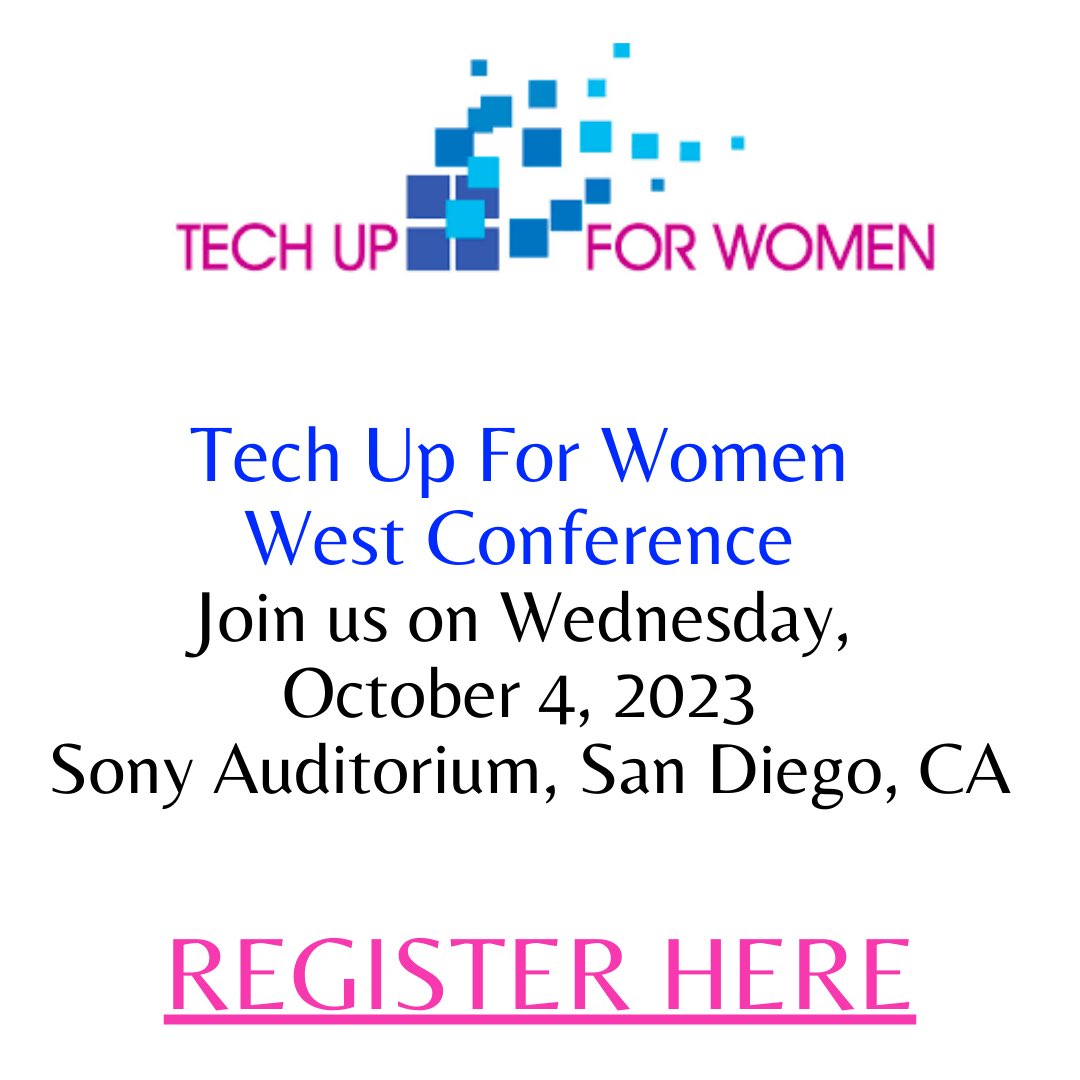 TECH UP FOR WOMEN

Tech Up For Women West Conference
Join us on Wednesday, October 4, 2023
Sony Auditorium, San Diego, CA

REGISTER HERE